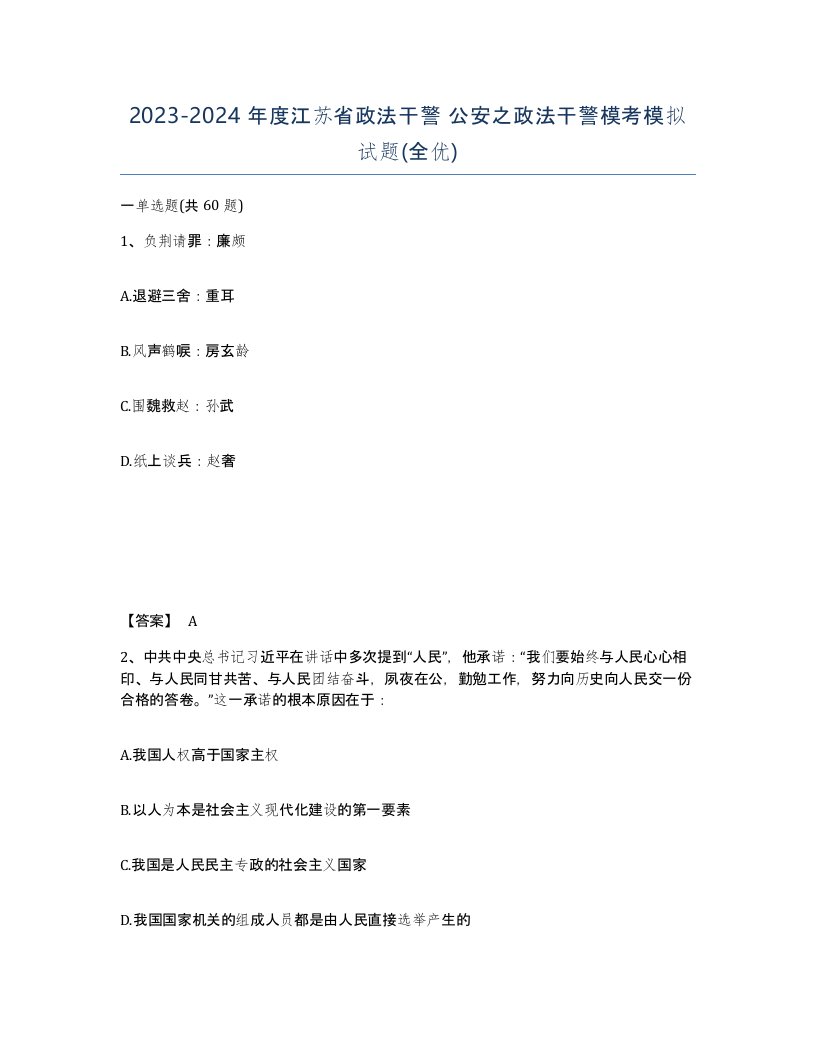 2023-2024 年度江苏省政法干警 公安之政法干警模考模拟试题(全优)

一单选题(共 60 题)

1、负荆请罪：廉颇

A.退避三舍：重耳

B.风声鹤唳：房玄龄

C.围魏救赵：孙武

D.纸上谈兵：赵奢

【答案】 A

2、中共中央总书记习近平在讲话中多次提到“人民”，他承诺：“我们要始终与人民心心相印、与人民同甘共苦、与人民团结奋斗，夙夜在公，勤勉工作，努力向历史向人民交一份合格的答卷。”这一承诺的根本原因在于：

A.我国人权高于国家主权

B.以人为本是社会主义现代化建设的第一要素

C.我国是人民民主专政的社会主义国家

D.我国国家机关的组成人员都是由人民直接选举产生的